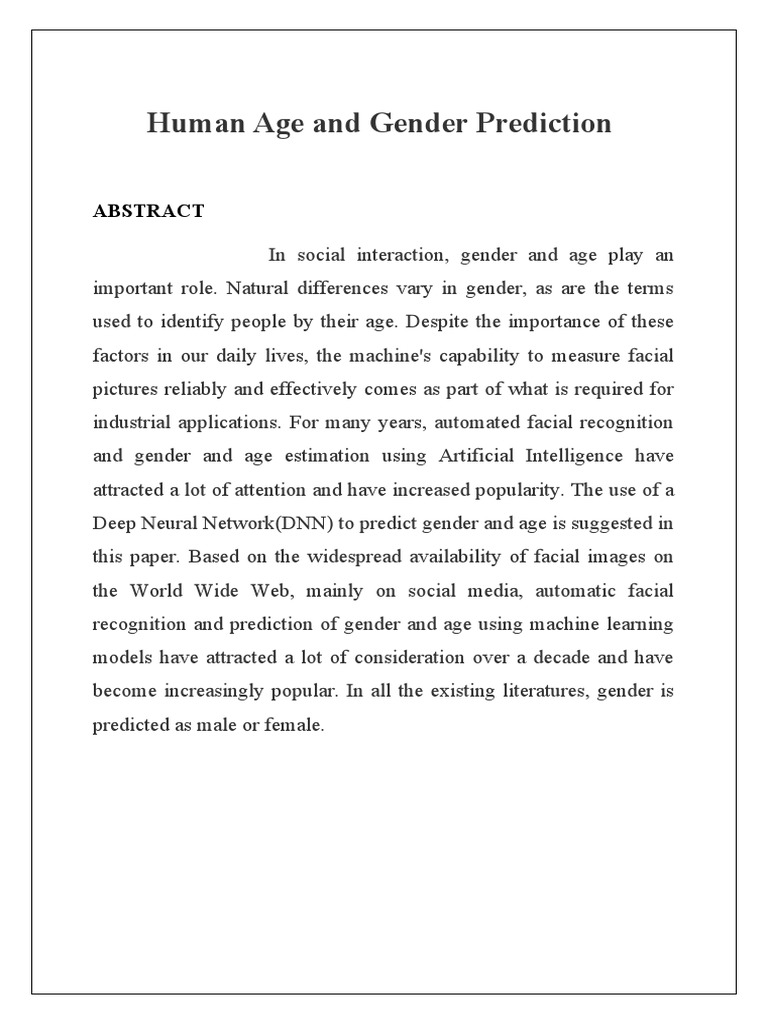 Human Age and Gender Prediction

ABSTRACT

In social interaction, gender and age play an important role. Natural differences vary in gender, as are the terms used to identify people by their age. Despite the importance of these factors in our daily lives, the machine's capability to measure facial pictures reliably and effectively comes as part of what is required for industrial applications. For many years, automated facial recognition and gender and age estimation using Artificial Intelligence have attracted a lot of attention and have increased popularity. The use of a Deep Neural Network(DNN) to predict gender and age is suggested in this paper. Based on the widespread availability of facial images on the World Wide Web, mainly on social media, automatic facial recognition and prediction of gender and age using machine learning models have attracted a lot of consideration over a decade and have become increasingly popular. In all the existing literatures, gender is predicted as male or female.